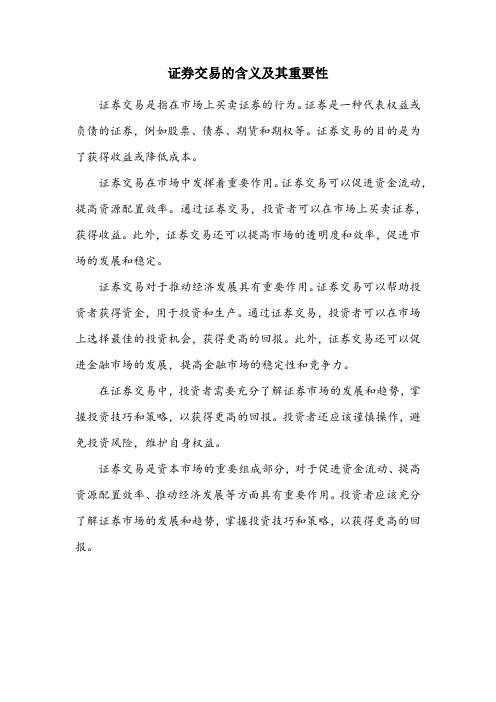 证券交易的含义及其重要性

证券交易是指在市场上买卖证券的行为。证券是一种代表权益或负债的证券，例如股票、债券、期货和期权等。证券交易的目的是为了获得收益或降低成本。

证券交易在市场中发挥着重要作用。证券交易可以促进资金流动，提高资源配置效率。通过证券交易，投资者可以在市场上买卖证券，获得收益。此外，证券交易还可以提高市场的透明度和效率，促进市场的发展和稳定。

证券交易对于推动经济发展具有重要作用。证券交易可以帮助投资者获得资金，用于投资和生产。通过证券交易，投资者可以在市场上选择最佳的投资机会，获得更高的回报。此外，证券交易还可以促进金融市场的发展，提高金融市场的稳定性和竞争力。

在证券交易中，投资者需要充分了解证券市场的发展和趋势，掌握投资技巧和策略，以获得更高的回报。投资者还应该谨慎操作，避免投资风险，维护自身权益。

证券交易是资本市场的重要组成部分，对于促进资金流动、提高资源配置效率、推动经济发展等方面具有重要作用。投资者应该充分了解证券市场的发展和趋势，掌握投资技巧和策略，以获得更高的回报。